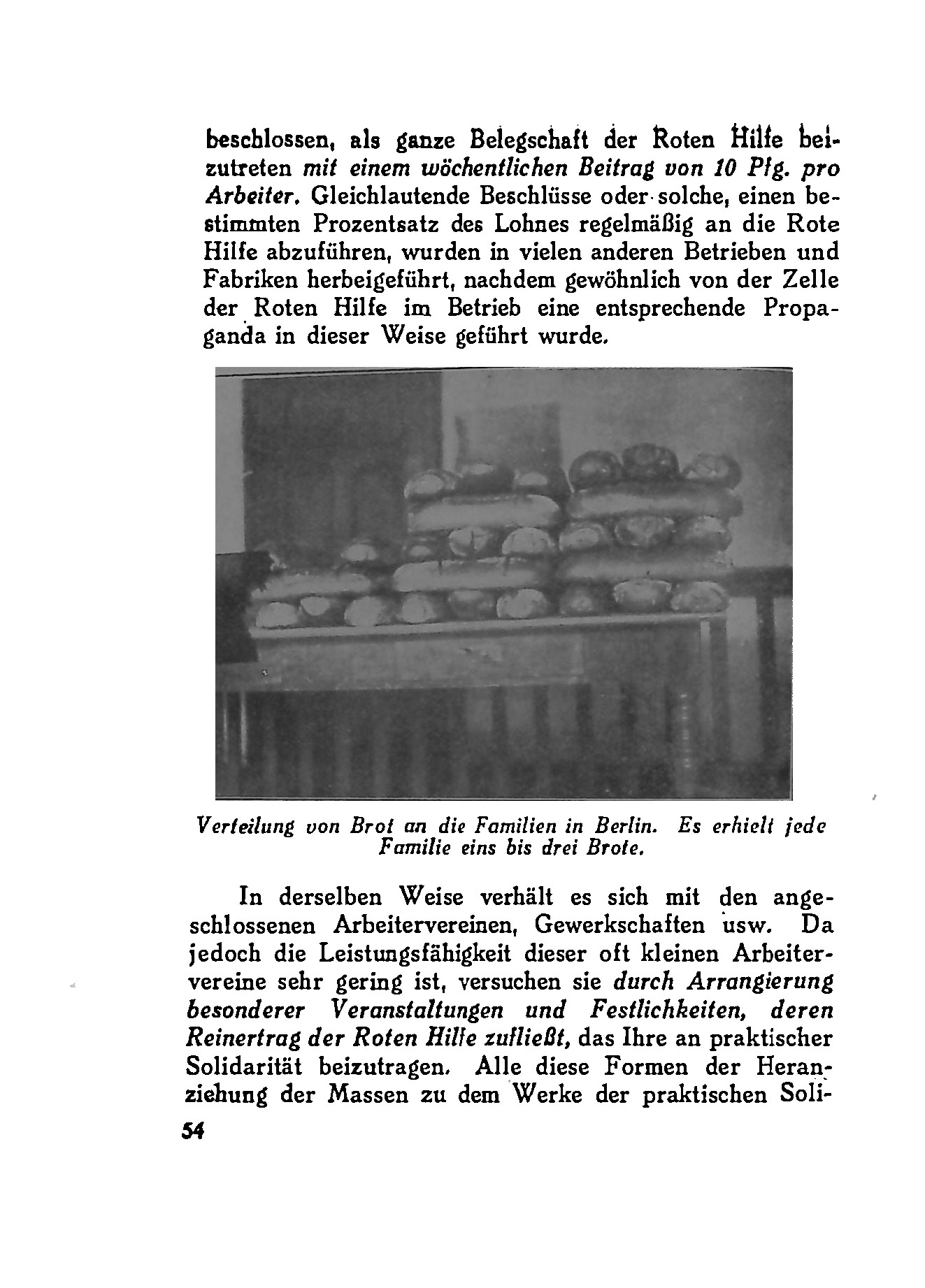 beschlossen, als ganze Belegschaft der Roten Hilfe beizutreten mit einem wöchentlichen Beitrag von 10 Pfg. pro Arbeiter. Gleichlautende Beschlüsse oder solche, einen bestimmten Prozentsatz des Lohnes regelmäßig an die Rote Hilfe abzuführen, wurden in vielen anderen Betrieben und Fabriken herbeigeführt, nachdem gewöhnlich von der Zelle der Roten Hilfe im Betrieb eine entsprechende Propaganda in dieser Weise geführt wurde.

Verteilung von Brot an die Familien in Berlin. Es erhielt jede Familie eins bis drei Brote.

In derselben Weise verhält es sich mit den angeschlossenen Arbeitervereinen, Gewerkschaften usw. Da jedoch die Leistungsfähigkeit dieser oft kleinen Arbeitervereine sehr gering ist, versuchen sie durch Arrangierung besonderer Veranstaltungen und Festlichkeiten, deren Reinertrag der Roten Hilfe zufließt, das Ihre an praktischer Solidarität beizutragen. Alle diese Formen der Heranziehung der Massen zu dem Werke der praktischen Soli-

54